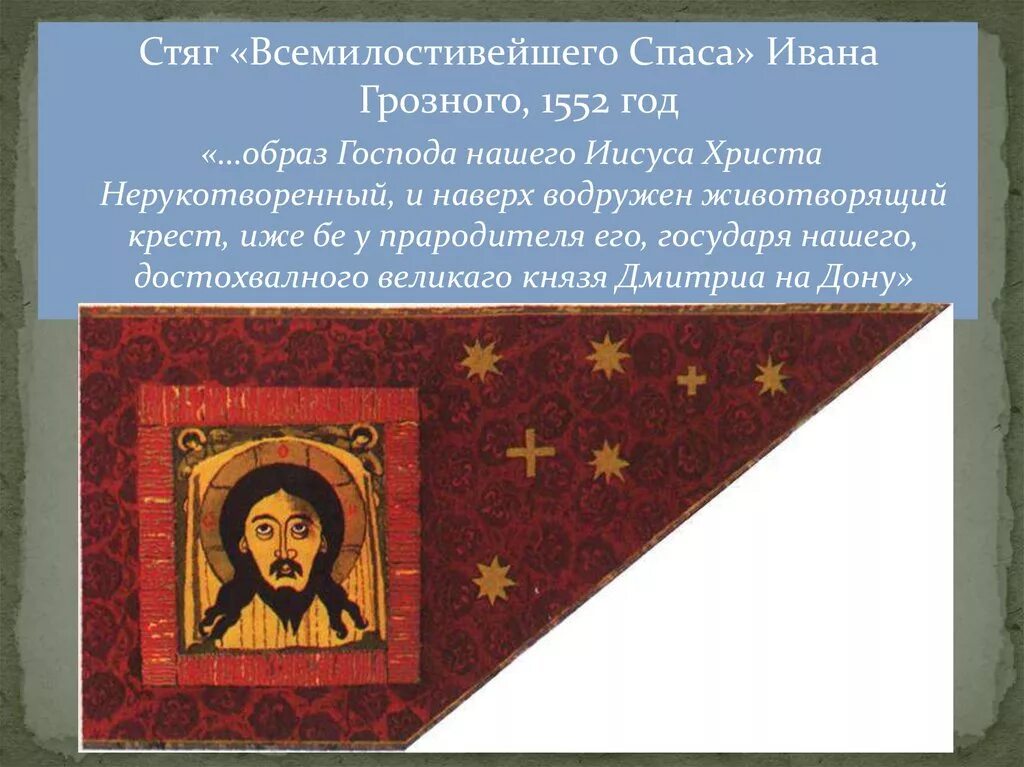 Стяг «Всемилостивейшего Спаса» Ивана Грозного, 1552 год

«…образ Господа нашего Иисуса Христа Нерукотворенный, и наверх водружен животворящий крест, иже бе у прародителя его, государя нашего, достохвалного великаго князя Дмитриа на Дону»